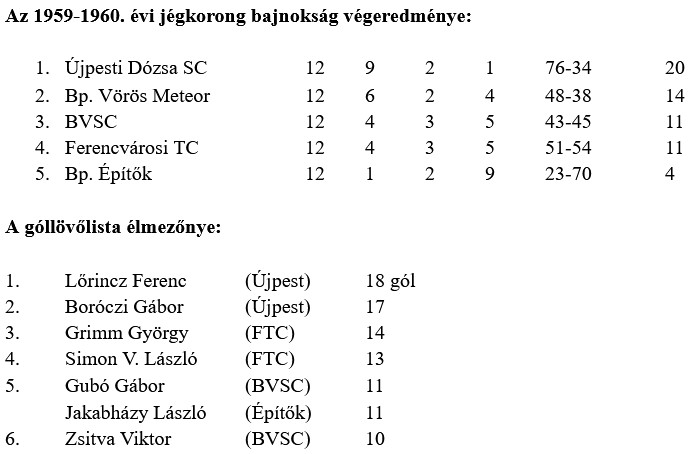 **Az 1959-1960. évi jégkorong bajnokság végeredménye:**

| | | | | | | | |
|---|---|---|---|---|---|---|---|
| 1. | Újpesti Dózsa SC | 12 | 9 | 2 | 1 | 76-34 | 20 |
| 2. | Bp. Vörös Meteor | 12 | 6 | 2 | 4 | 48-38 | 14 |
| 3. | BVSC | 12 | 4 | 3 | 5 | 43-45 | 11 |
| 4. | Ferencvárosi TC | 12 | 4 | 3 | 5 | 51-54 | 11 |
| 5. | Bp. Építők | 12 | 1 | 2 | 9 | 23-70 | 4 |

**A góllövőlista élmezőnye:**

| | | | |
|---|---|---|---|
| 1. | Lőrincz Ferenc | (Újpest) | 18 gól |
| 2. | Boróczi Gábor | (Újpest) | 17 |
| 3. | Grimm György | (FTC) | 14 |
| 4. | Simon V. László | (FTC) | 13 |
| 5. | Gubó Gábor | (BVSC) | 11 |
| | Jakabházy László | (Építők) | 11 |
| 6. | Zsitva Viktor | (BVSC) | 10 |